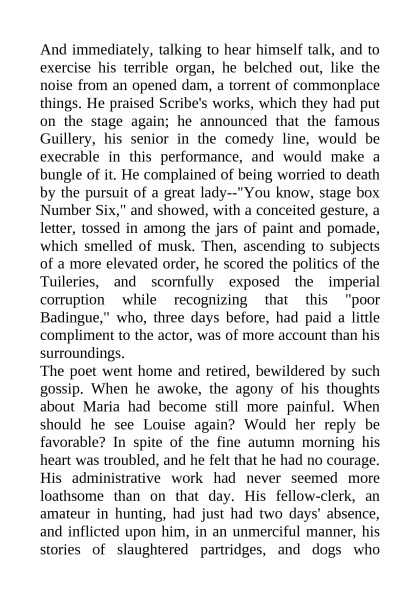 And immediately, talking to hear himself talk, and to exercise his terrible organ, he belched out, like the noise from an opened dam, a torrent of commonplace things. He praised Scribe's works, which they had put on the stage again; he announced that the famous Guillery, his senior in the comedy line, would be execrable in this performance, and would make a bungle of it. He complained of being worried to death by the pursuit of a great lady--"You know, stage box Number Six," and showed, with a conceited gesture, a letter, tossed in among the jars of paint and pomade, which smelled of musk. Then, ascending to subjects of a more elevated order, he scored the politics of the Tuileries, and scornfully exposed the imperial corruption while recognizing that this "poor Badingue," who, three days before, had paid a little compliment to the actor, was of more account than his surroundings.
The poet went home and retired, bewildered by such gossip. When he awoke, the agony of his thoughts about Maria had become still more painful. When should he see Louise again? Would her reply be favorable? In spite of the fine autumn morning his heart was troubled, and he felt that he had no courage. His administrative work had never seemed more loathsome than on that day. His fellow-clerk, an amateur in hunting, had just had two days' absence, and inflicted upon him, in an unmerciful manner, his stories of slaughtered partridges, and dogs who